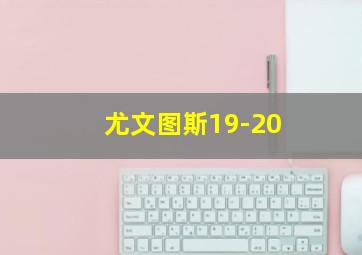 尤文图斯19-20